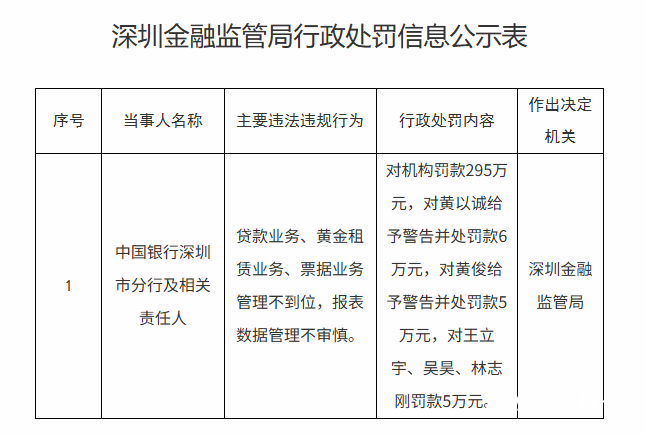 深圳金融监管局行政处罚信息公示表

| 序号 | 当事人名称 | 主要违法违规行为 | 行政处罚内容 | 作出决定机关 |
|---|---|---|---|---|
| 1 | 中国银行深圳市分行及相关责任人 | 贷款业务、黄金租赁业务、票据业务管理不到位，报表数据管理不审慎。 | 对机构罚款295万元，对黄以诚给予警告并处罚款6万元，对黄俊给予警告并处罚款5万元，对王立宇、吴昊、林志刚罚款5万元。 | 深圳金融监管局 |